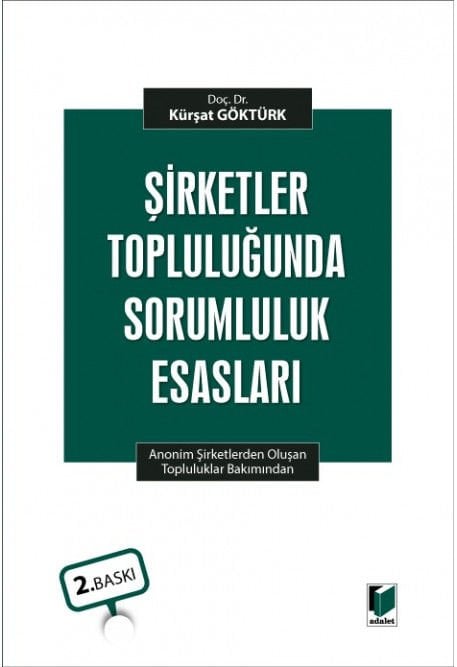 Doç. Dr.
Kürşat GÖKTÜRK

ŞİRKETLER TOPLULUĞUNDA SORUMLULUK ESASLARI

Anonim Şirketlerden Oluşan Topluluklar Bakımından

2.BASKI

adalet